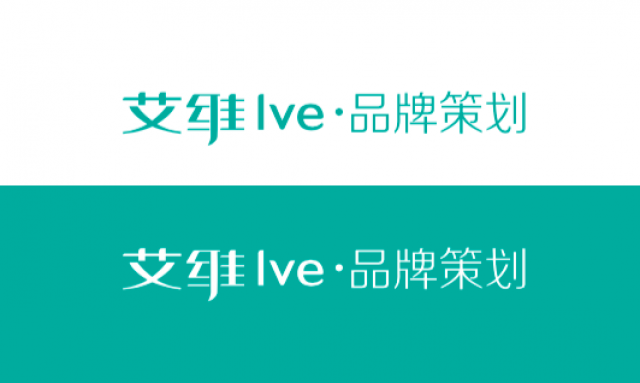 艾维 Ive·品牌策划

艾维 Ive·品牌策划